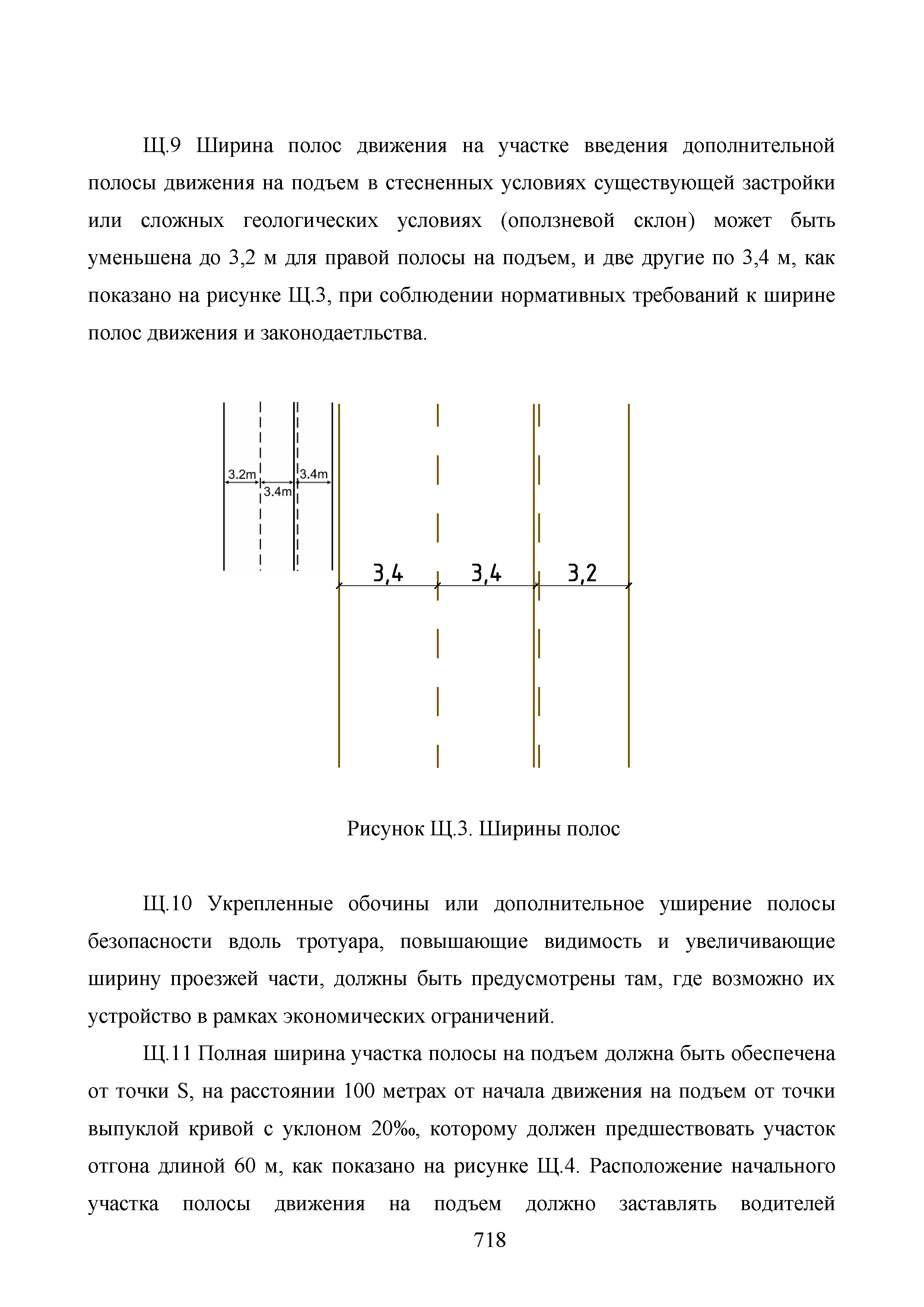 Щ.9 Ширина полос движения на участке введения дополнительной полосы движения на подъем в стесненных условиях существующей застройки или сложных геологических условиях (оползневой склон) может быть уменьшена до 3,2 м для правой полосы на подъем, и две другие по 3,4 м, как показано на рисунке Щ.3, при соблюдении нормативных требований к ширине полос движения и законодаетльства.

3.2m 3.4m 3.4m

3,4 3,4 3,2

Рисунок Щ.3. Ширины полос

Щ.10 Укрепленные обочины или дополнительное уширение полосы безопасности вдоль тротуара, повышающие видимость и увеличивающие ширину проезжей части, должны быть предусмотрены там, где возможно их устройство в рамках экономических ограничений.

Щ.11 Полная ширина участка полосы на подъем должна быть обеспечена от точки S, на расстоянии 100 метрах от начала движения на подъем от точки выпуклой кривой с уклоном 20‰, которому должен предшествовать участок отгона длиной 60 м, как показано на рисунке Щ.4. Расположение начального участка полосы движения на подъем должно заставлять водителей

718